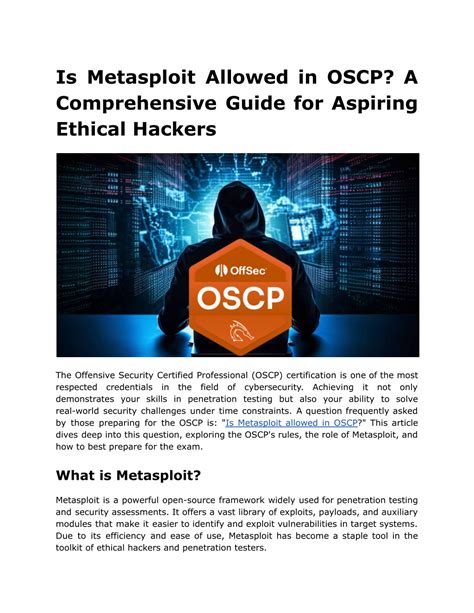 Is Metasploit Allowed in OSCP? A Comprehensive Guide for Aspiring Ethical Hackers

OffSec
OSCP

The Offensive Security Certified Professional (OSCP) certification is one of the most respected credentials in the field of cybersecurity. Achieving it not only demonstrates your skills in penetration testing but also your ability to solve real-world security challenges under time constraints. A question frequently asked by those preparing for the OSCP is: "Is Metasploit allowed in OSCP?" This article dives deep into this question, exploring the OSCP's rules, the role of Metasploit, and how to best prepare for the exam.

What is Metasploit?

Metasploit is a powerful open-source framework widely used for penetration testing and security assessments. It offers a vast library of exploits, payloads, and auxiliary modules that make it easier to identify and exploit vulnerabilities in target systems. Due to its efficiency and ease of use, Metasploit has become a staple tool in the toolkit of ethical hackers and penetration testers.